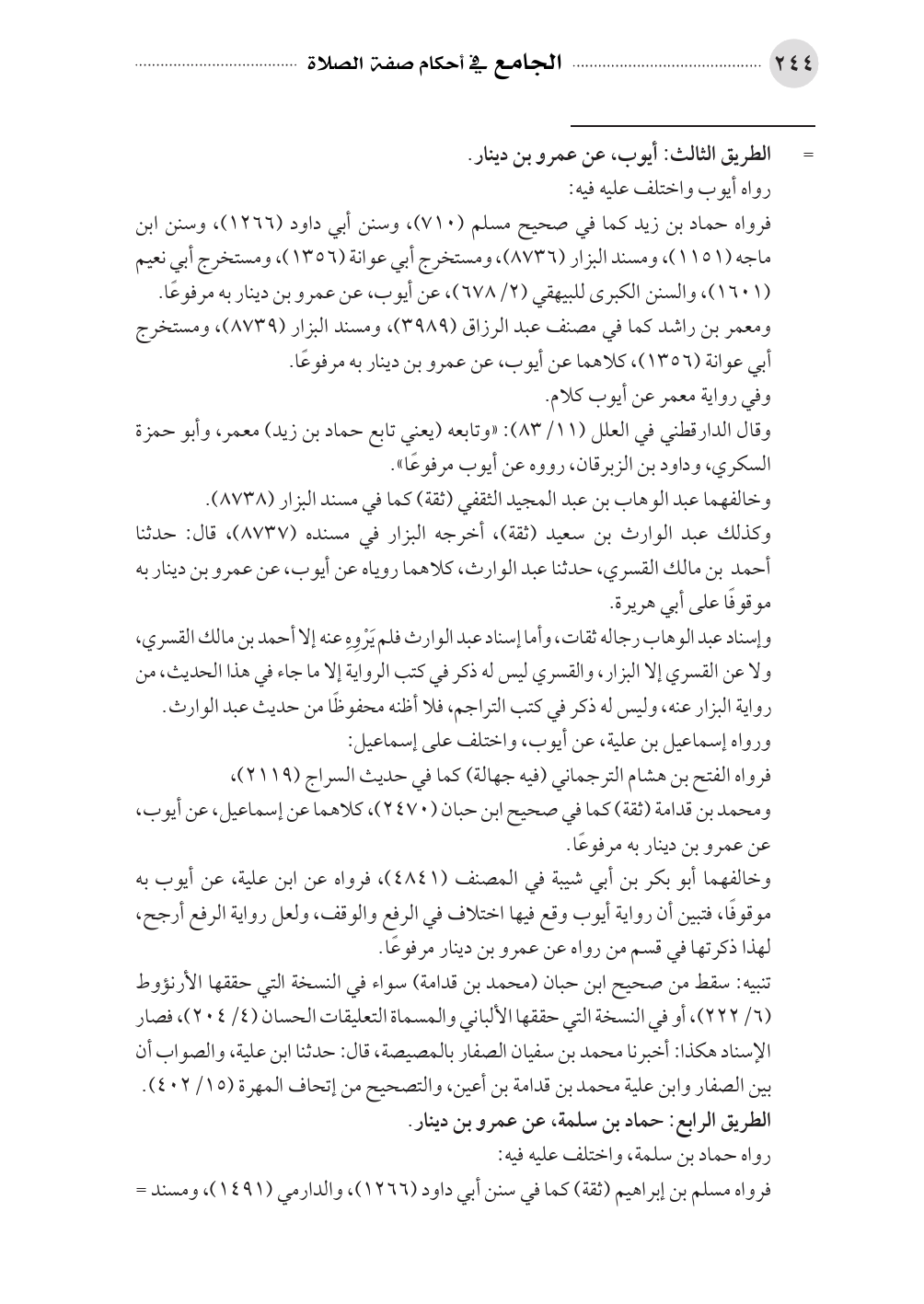 ٢٤٤ الجامع في أحكام صفة الصلاة

= الطريق الثالث: أيوب، عن عمرو بن دينار.
رواه أيوب واختلف عليه فيه:
فرواه حماد بن زيد كما في صحيح مسلم (٧١٠)، وسنن أبي داود (١٢٦٦)، وسنن ابن ماجه (١١٥١)، ومسند البزار (٨٧٣٦)، ومستخرج أبي عوانة (١٣٥٦)، ومستخرج أبي نعيم (١٦٠١)، والسنن الكبرى للبيهقي (٢/ ٦٧٨)، عن أيوب، عن عمرو بن دينار به مرفوعًا.
ومعمر بن راشد كما في مصنف عبد الرزاق (٣٩٨٩)، ومسند البزار (٨٧٣٩)، ومستخرج أبي عوانة (١٣٥٦)، كلاهما عن أيوب، عن عمرو بن دينار به مرفوعًا.
وفي رواية معمر عن أيوب كلام.
وقال الدارقطني في العلل (١١/ ٨٣): «وتابعه (يعني تابع حماد بن زيد) معمر، وأبو حمزة السكري، وداود بن الزبرقان، رووه عن أيوب مرفوعًا».
وخالفهما عبد الوهاب بن عبد المجيد الثقفي (ثقة) كما في مسند البزار (٨٧٣٨).
وكذلك عبد الوارث بن سعيد (ثقة)، أخرجه البزار في مسنده (٨٧٣٧)، قال: حدثنا أحمد بن مالك القسري، حدثنا عبد الوارث، كلاهما روياه عن أيوب، عن عمرو بن دينار به موقوفًا على أبي هريرة.
وإسناد عبد الوهاب رجاله ثقات، وأما إسناد عبد الوارث فلم يَرْوِهِ عنه إلا أحمد بن مالك القسري، ولا عن القسري إلا البزار، والقسري ليس له ذكر في كتب الرواية إلا ما جاء في هذا الحديث، من رواية البزار عنه، وليس له ذكر في كتب التراجم، فلا أظنه محفوظًا من حديث عبد الوارث.
ورواه إسماعيل بن علية، عن أيوب، واختلف على إسماعيل:
فرواه الفتح بن هشام الترجماني (فيه جهالة) كما في حديث السراج (٢١١٩)،
ومحمد بن قدامة (ثقة) كما في صحيح ابن حبان (٢٤٧٠)، كلاهما عن إسماعيل، عن أيوب، عن عمرو بن دينار به مرفوعًا.
وخالفهما أبو بكر بن أبي شيبة في المصنف (٤٨٤١)، فرواه عن ابن علية، عن أيوب به موقوفًا، فتبين أن رواية أيوب وقع فيها اختلاف في الرفع والوقف، ولعل رواية الرفع أرجح، لهذا ذكرتها في قسم من رواه عن عمرو بن دينار مرفوعًا.
تنبيه: سقط من صحيح ابن حبان (محمد بن قدامة) سواء في النسخة التي حققها الأرنؤوط (٦/ ٢٢٢)، أو في النسخة التي حققها الألباني والمسماة التعليقات الحسان (٤/ ٢٠٤)، فصار الإسناد هكذا: أخبرنا محمد بن سفيان الصفار بالمصيصة، قال: حدثنا ابن علية، والصواب أن بين الصفار وابن علية محمد بن قدامة بن أعين، والتصحيح من إتحاف المهرة (١٥/ ٤٠٢).
الطريق الرابع: حماد بن سلمة، عن عمرو بن دينار.
رواه حماد بن سلمة، واختلف عليه فيه:
فرواه مسلم بن إبراهيم (ثقة) كما في سنن أبي داود (١٢٦٦)، والدارمي (١٤٩١)، ومسند =